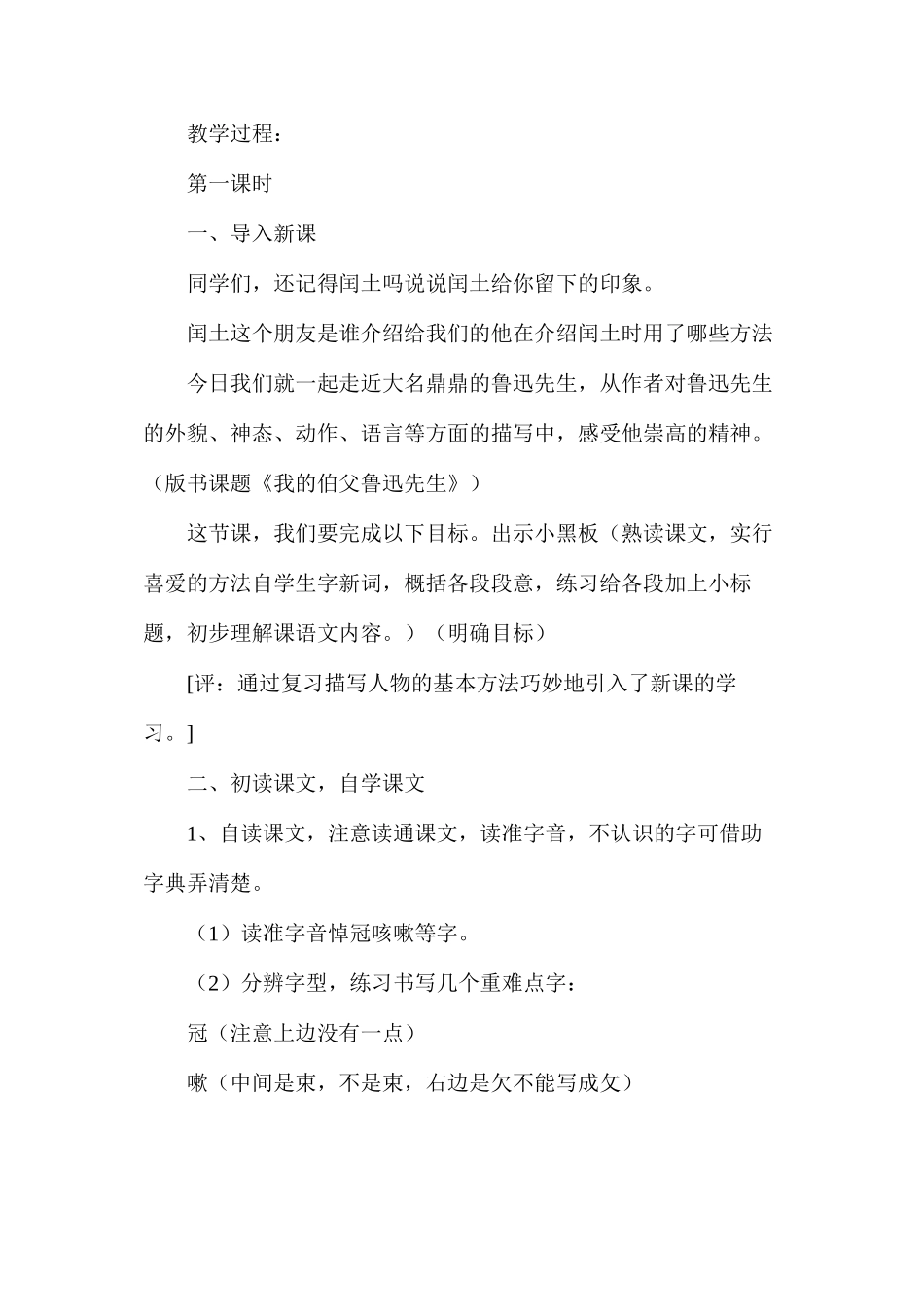 教学过程：

第一课时

一、导入新课

同学们，还记得闰土吗说说闰土给你留下的印象。

闰土这个朋友是谁介绍给我们的他在介绍闰土时用了哪些方法

今日我们就一起走近大名鼎鼎的鲁迅先生，从作者对鲁迅先生的外貌、神态、动作、语言等方面的描写中，感受他崇高的精神。（版书课题《我的伯父鲁迅先生》）

这节课，我们要完成以下目标。出示小黑板（熟读课文，实行喜爱的方法自学生字新词，概括各段段意，练习给各段加上小标题，初步理解课语文内容。）（明确目标）

[评：通过复习描写人物的基本方法巧妙地引入了新课的学习。]

二、初读课文，自学课文

1、自读课文，注意读通课文，读准字音，不认识的字可借助字典弄清楚。

（1）读准字音悼冠咳嗽等字。

（2）分辨字型，练习书写几个重难点字：

冠（注意上边没有一点）

嗽（中间是束，不是束，右边是欠不能写成攵）